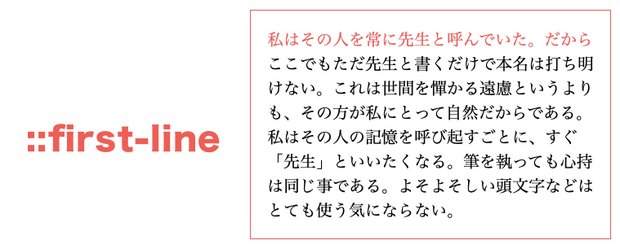 ::first-line

私はその人を常に先生と呼んでいた。だからここでもただ先生と書くだけで本名は打ち明けない。これは世間を憚かる遠慮というよりも、その方が私にとって自然だからである。私はその人の記憶を呼び起すごとに、すぐ「先生」といいたくなる。筆を執っても心持は同じ事である。よそよそしい頭文字などはとても使う気にならない。